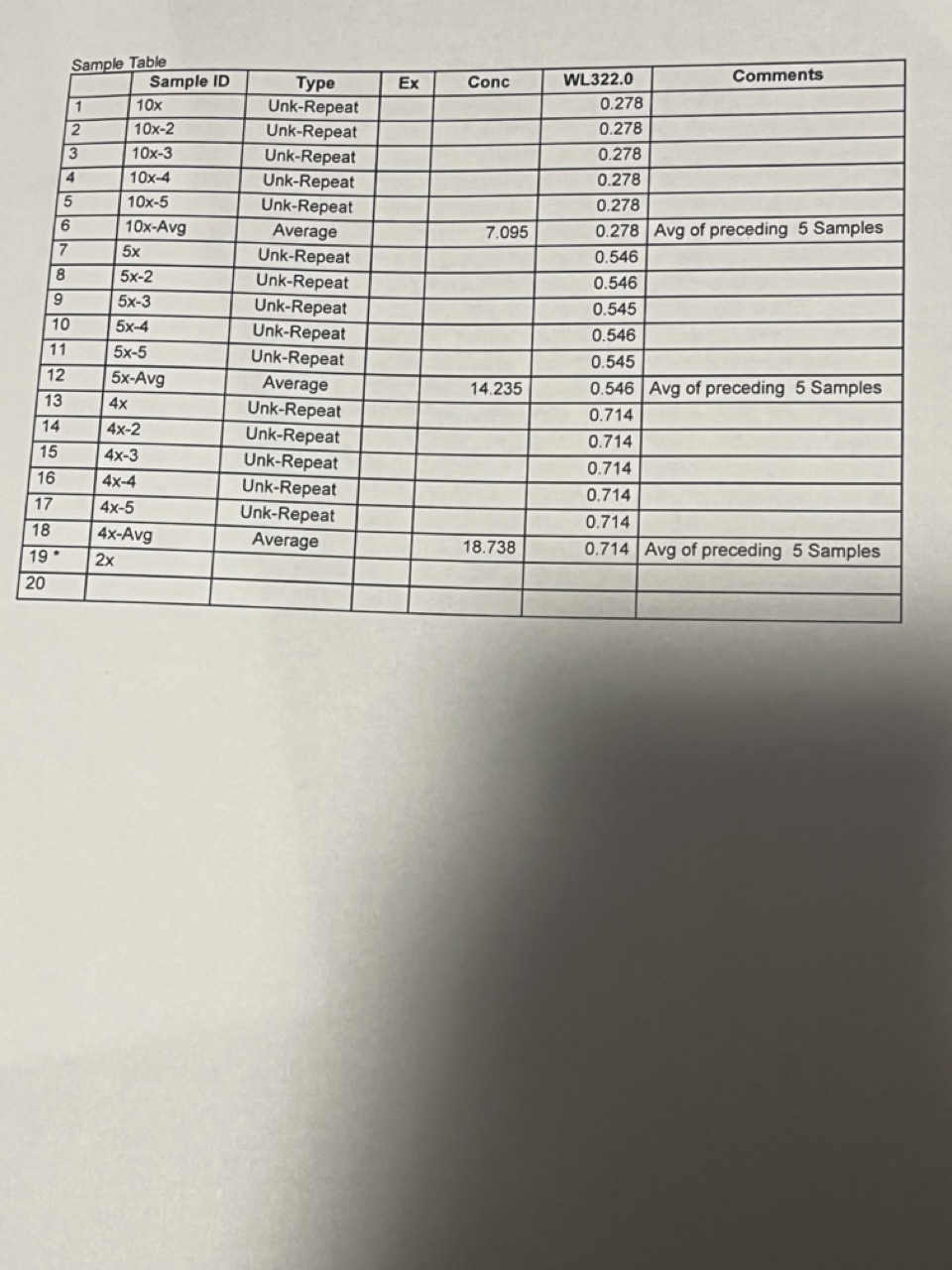 Sample Table

|  | Sample ID | Type | Ex | Conc | WL322.0 | Comments |
|---|---|---|---|---|---|---|
| 1 | 10x | Unk-Repeat |  |  | 0.278 |  |
| 2 | 10x-2 | Unk-Repeat |  |  | 0.278 |  |
| 3 | 10x-3 | Unk-Repeat |  |  | 0.278 |  |
| 4 | 10x-4 | Unk-Repeat |  |  | 0.278 |  |
| 5 | 10x-5 | Unk-Repeat |  |  | 0.278 |  |
| 6 | 10x-Avg | Average |  | 7.095 | 0.278 | Avg of preceding 5 Samples |
| 7 | 5x | Unk-Repeat |  |  | 0.546 |  |
| 8 | 5x-2 | Unk-Repeat |  |  | 0.546 |  |
| 9 | 5x-3 | Unk-Repeat |  |  | 0.545 |  |
| 10 | 5x-4 | Unk-Repeat |  |  | 0.546 |  |
| 11 | 5x-5 | Unk-Repeat |  |  | 0.545 |  |
| 12 | 5x-Avg | Average |  | 14.235 | 0.546 | Avg of preceding 5 Samples |
| 13 | 4x | Unk-Repeat |  |  | 0.714 |  |
| 14 | 4x-2 | Unk-Repeat |  |  | 0.714 |  |
| 15 | 4x-3 | Unk-Repeat |  |  | 0.714 |  |
| 16 | 4x-4 | Unk-Repeat |  |  | 0.714 |  |
| 17 | 4x-5 | Unk-Repeat |  |  | 0.714 |  |
| 18 | 4x-Avg | Average |  | 18.738 | 0.714 | Avg of preceding 5 Samples |
| 19 * | 2x |  |  |  |  |  |
| 20 |  |  |  |  |  |  |